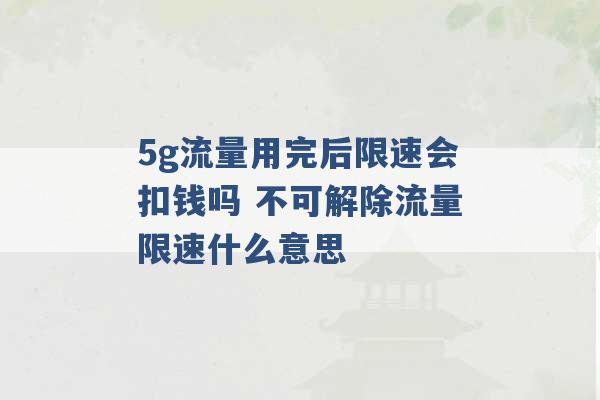 5g流量用完后限速会扣钱吗 不可解除流量限速什么意思